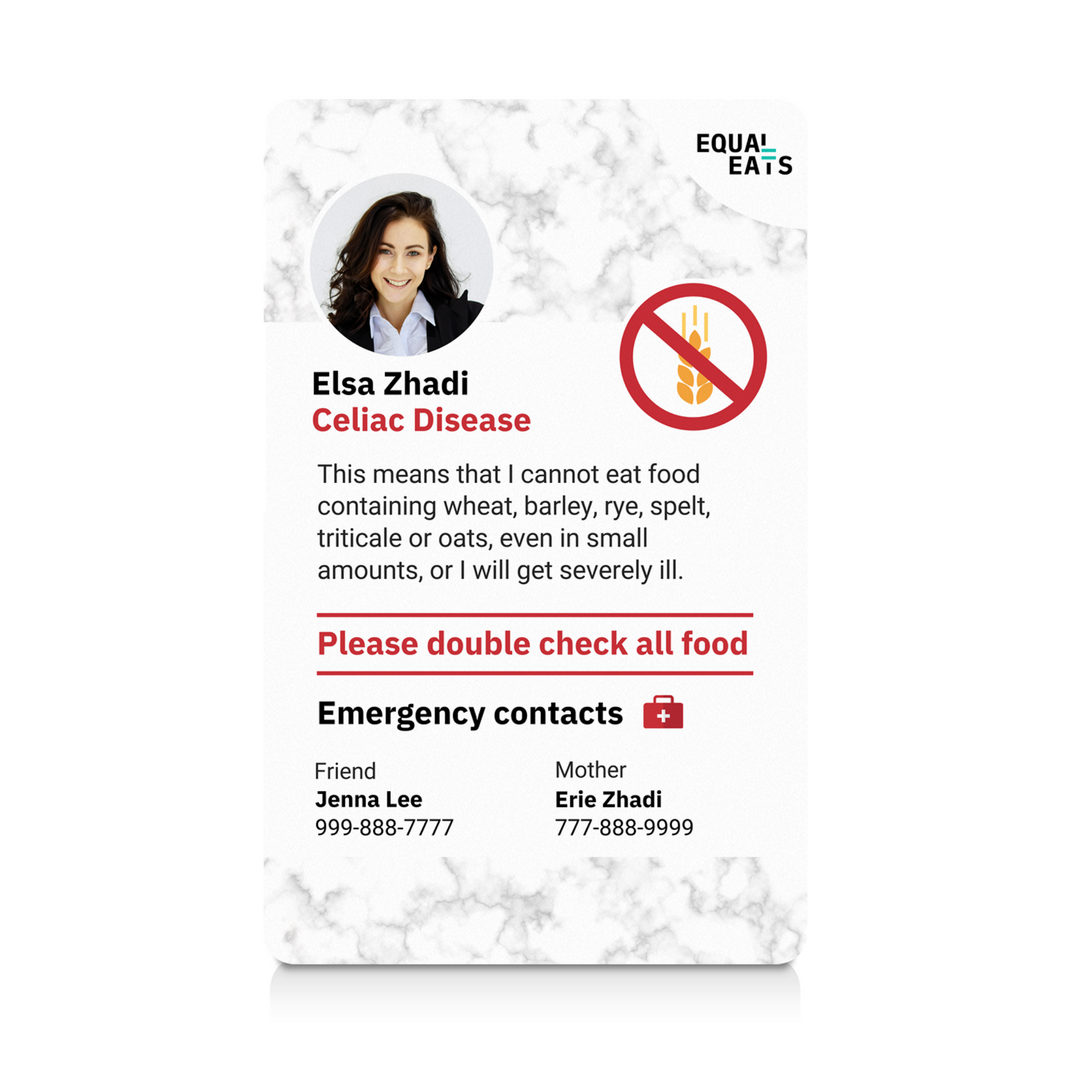 EQUAL
EATS

Elsa Zhadi
Celiac Disease

This means that I cannot eat food containing wheat, barley, rye, spelt, triticale or oats, even in small amounts, or I will get severely ill.

Please double check all food

Emergency contacts

Friend
Jenna Lee
999-888-7777

Mother
Erie Zhadi
777-888-9999